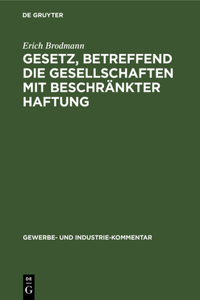 DE GRUYTER

Erich Brodmann

GESETZ, BETREFFEND DIE GESELLSCHAFTEN MIT BESCHRÄNKTER HAFTUNG

GEWERBE- UND INDUSTRIE-KOMMENTAR

DE
G